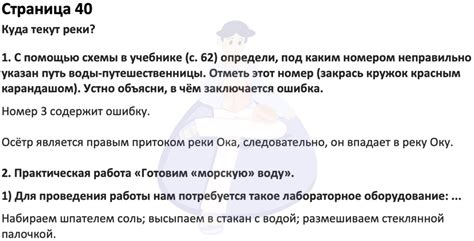 Страница 40

Куда текут реки?

1. С помощью схемы в учебнике (с. 62) определи, под каким номером неправильно указан путь воды-путешественницы. Отметь этот номер (закрась кружок красным карандашом). Устно объясни, в чём заключается ошибка.

Номер 3 содержит ошибку.

Осётр является правым притоком реки Ока, следовательно, он впадает в реку Оку.

2. Практическая работа «Готовим «морскую» воду».

1) Для проведения работы нам потребуется такое лабораторное оборудование: ...

Набираем шпателем соль; высыпаем в стакан с водой; размешиваем стеклянной палочкой.